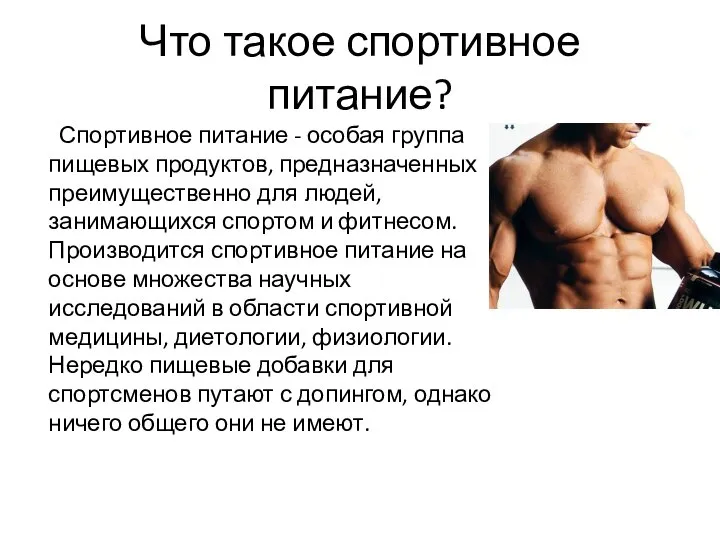 Что такое спортивное питание?

Спортивное питание - особая группа пищевых продуктов, предназначенных преимущественно для людей, занимающихся спортом и фитнесом. Производится спортивное питание на основе множества научных исследований в области спортивной медицины, диетологии, физиологии. Нередко пищевые добавки для спортсменов путают с допингом, однако ничего общего они не имеют.